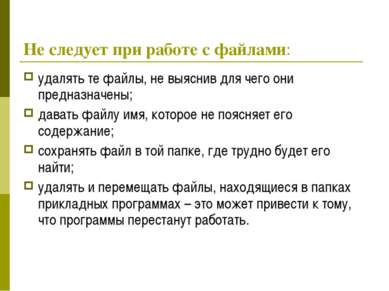 Не следует при работе с файлами:

удалять те файлы, не выяснив для чего они предназначены;

давать файлу имя, которое не поясняет его содержание;

сохранять файл в той папке, где трудно будет его найти;

удалять и перемещать файлы, находящиеся в папках прикладных программах – это может привести к тому, что программы перестанут работать.